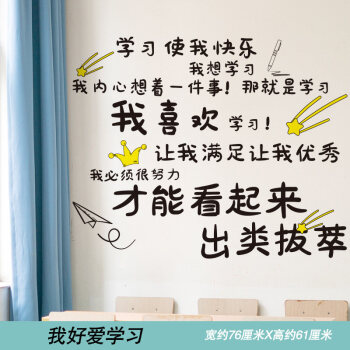 学习 使我快乐
我想学习
我内心想着一件事！那就是学习
我喜欢 学习！
让我满足让我优秀
我必须很努力
才能看起来
出类拔萃

我好爱学习
宽约76厘米X高约61厘米